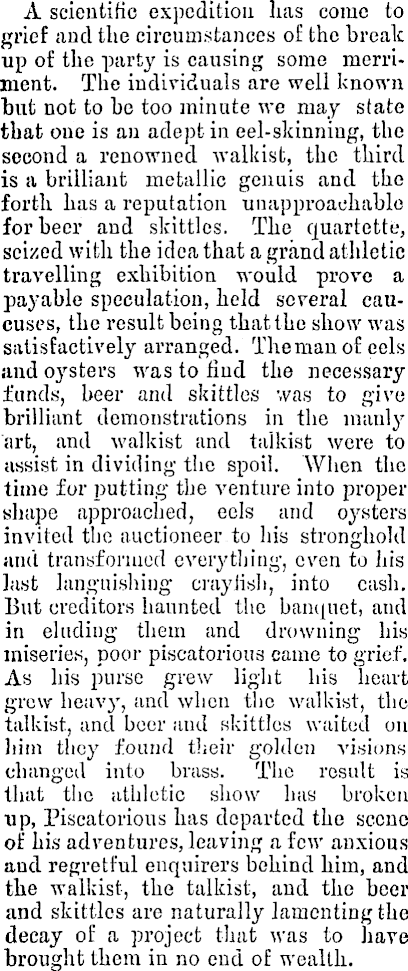 A scientific expedition has come to grief and the circumstances of the break up of the party is causing some merriment. The individuals are well known but not to be too minute we may state that one is an adept in eel-skinning, the second a renowned walkist, the third is a brilliant metallic genuis and the forth has a reputation unapproachable for beer and skittles. The quartette, seized with the idea that a grand athletic travelling exhibition would prove a payable speculation, held several caucuses, the result being that the show was satisfactively arranged. The man of eels and oysters was to find the necessary funds, beer and skittles was to give brilliant demonstrations in the manly art, and walkist and talkist were to assist in dividing the spoil. When the time for putting the venture into proper shape approached, eels and oysters invited the auctioneer to his stronghold and transformed everything, even to his last languishing crayfish, into cash. But creditors haunted the banquet, and in eluding them and drowning his miseries, poor piscatorious came to grief. As his purse grew light his heart grew heavy, and when the walkist, the talkist, and beer and skittles waited on him they found their golden visions changed into brass. The result is that the athletic show has broken up, Piscatorious has departed the scene of his adventures, leaving a few anxious and regretful enquirers behind him, and the walkist, the talkist, and the beer and skittles are naturally lamenting the decay of a project that was to have brought them in no end of wealth.